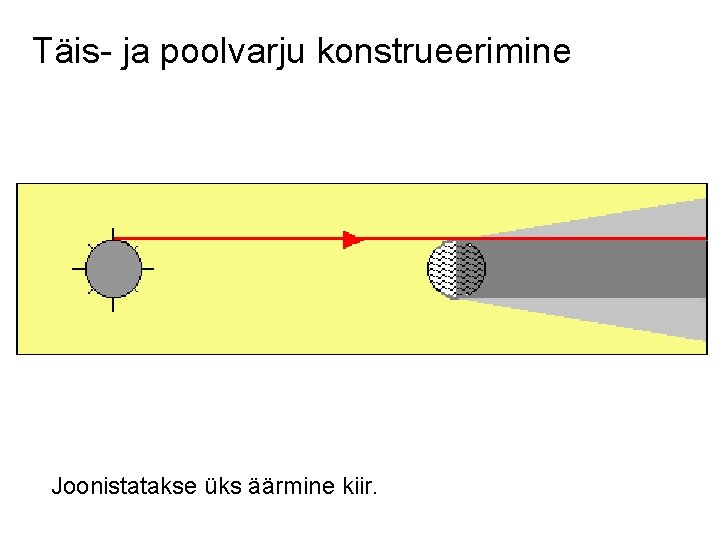 Täis- ja poolvarju konstrueerimine

Joonistatakse üks äärmine kiir.